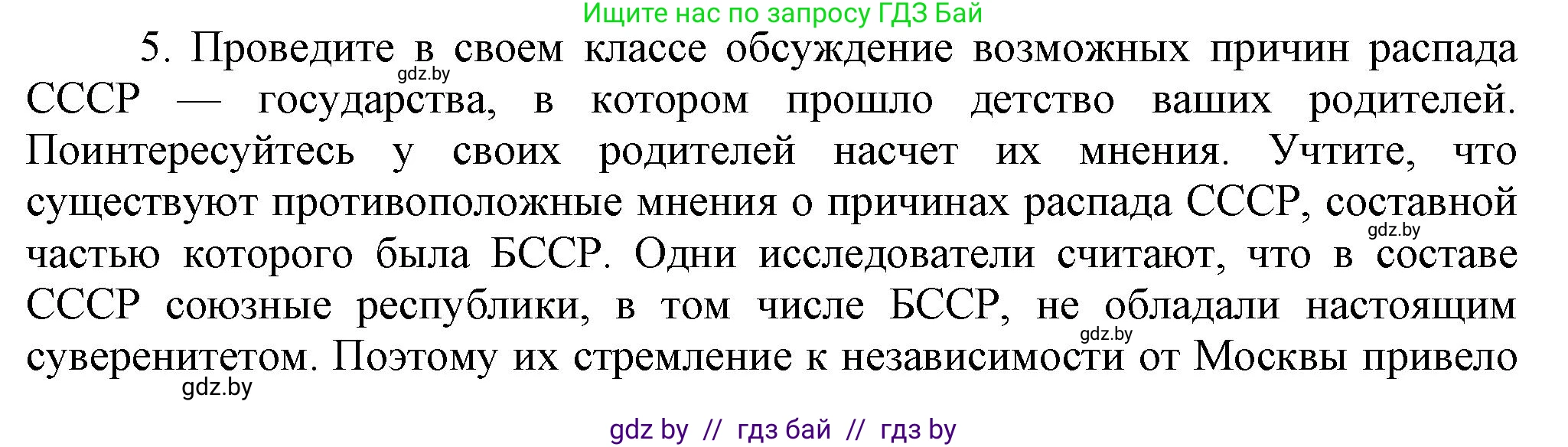 Ищите нас по запросу ГДЗ Бай

5. Проведите в своем классе обсуждение возможных причин распада СССР — государства, в котором прошло детство ваших родителей. Поинтересуйтесь у своих родителей насчет их мнения. Учтите, что существуют противоположные мнения о причинах распада СССР, составной частью которого была БССР. Одни исследователи считают, что в составе СССР союзные республики, в том числе БССР, не обладали настоящим суверенитетом. Поэтому их стремление к независимости от Москвы привело

gdz.by
gdz.by
gdz.by
gdz.by

gdz by // гдз бай // гдз by